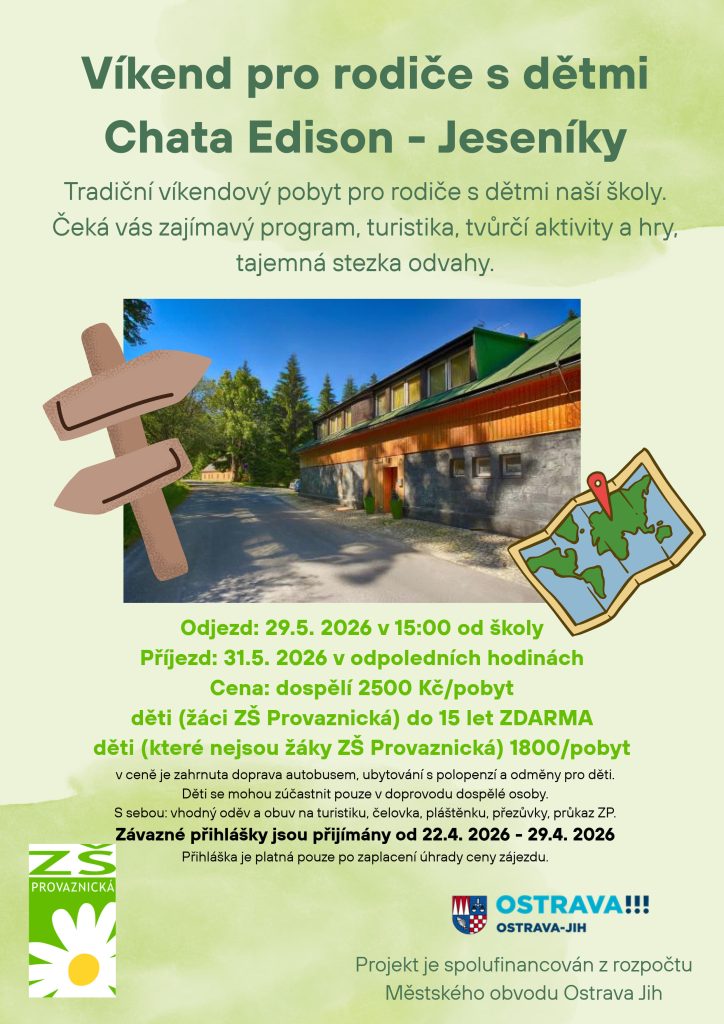 Víkend pro rodiče s dětmi
Chata Edison - Jeseníky

Tradiční víkendový pobyt pro rodiče s dětmi naší školy. Čeká vás zajímavý program, turistika, tvůrčí aktivity a hry, tajemná stezka odvahy.

Odjezd: 29.5. 2026 v 15:00 od školy
Příjezd: 31.5. 2026 v odpoledních hodinách
Cena: dospělí 2500 Kč/pobyt
děti (žáci ZŠ Provaznická) do 15 let ZDARMA
děti (které nejsou žáky ZŠ Provaznická) 1800/pobyt

v ceně je zahrnuta doprava autobusem, ubytování s polopenzí a odměny pro děti.
Děti se mohou zúčastnit pouze v doprovodu dospělé osoby.
S sebou: vhodný oděv a obuv na turistiku, čelovka, pláštěnku, přezůvky, průkaz ZP.
Závazné přihlášky jsou přijímány od 22.4. 2026 - 29.4. 2026
Přihláška je platná pouze po zaplacení úhrady ceny zájezdu.

ZŠ
PROVAZNICKÁ

OSTRAVA!!!
OSTRAVA-JIH

Projekt je spolufinancován z rozpočtu Městského obvodu Ostrava Jih